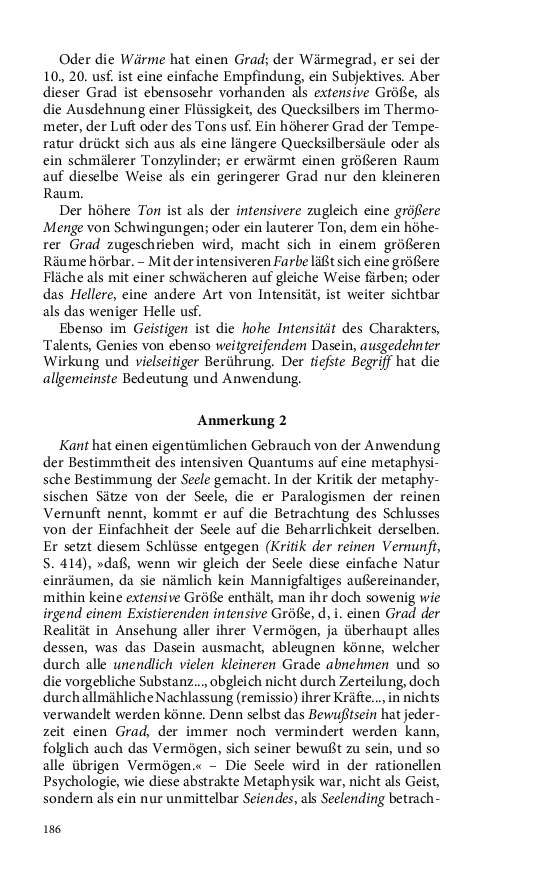 Oder die Wärme hat einen Grad; der Wärmegrad, er sei der 10., 20. usf. ist eine einfache Empfindung, ein Subjektives. Aber dieser Grad ist ebensosehr vorhanden als extensive Größe, als die Ausdehnung einer Flüssigkeit, des Quecksilbers im Thermometer, der Luft oder des Tons usf. Ein höherer Grad der Temperatur drückt sich aus als eine längere Quecksilbersäule oder als ein schmälerer Tonzylinder; er erwärmt einen größeren Raum auf dieselbe Weise als ein geringerer Grad nur den kleineren Raum.

Der höhere Ton ist als der intensivere zugleich eine größere Menge von Schwingungen; oder ein lauterer Ton, dem ein höherer Grad zugeschrieben wird, macht sich in einem größeren Räume hörbar. – Mit der intensiveren Farbe läßt sich eine größere Fläche als mit einer schwächeren auf gleiche Weise färben; oder das Hellere, eine andere Art von Intensität, ist weiter sichtbar als das weniger Helle usf.

Ebenso im Geistigen ist die hohe Intensität des Charakters, Talents, Genies von ebenso weitgreifendem Dasein, ausgedehnter Wirkung und vielseitiger Berührung. Der tiefste Begriff hat die allgemeinste Bedeutung und Anwendung.

Anmerkung 2

Kant hat einen eigentümlichen Gebrauch von der Anwendung der Bestimmtheit des intensiven Quantums auf eine metaphysische Bestimmung der Seele gemacht. In der Kritik der metaphysischen Sätze von der Seele, die er Paralogismen der reinen Vernunft nennt, kommt er auf die Betrachtung des Schlusses von der Einfachheit der Seele auf die Beharrlichkeit derselben. Er setzt diesem Schlüsse entgegen (Kritik der reinen Vernunft, S. 414), »daß, wenn wir gleich der Seele diese einfache Natur einräumen, da sie nämlich kein Mannigfaltiges außereinander, mithin keine extensive Größe enthält, man ihr doch sowenig wie irgend einem Existierenden intensive Größe, d, i. einen Grad der Realität in Ansehung aller ihrer Vermögen, ja überhaupt alles dessen, was das Dasein ausmacht, ableugnen könne, welcher durch alle unendlich vielen kleineren Grade abnehmen und so die vorgebliche Substanz..., obgleich nicht durch Zerteilung, doch durch allmähliche Nachlassung (remissio) ihrer Kräfte..., in nichts verwandelt werden könne. Denn selbst das Bewußtsein hat jederzeit einen Grad, der immer noch vermindert werden kann, folglich auch das Vermögen, sich seiner bewußt zu sein, und so alle übrigen Vermögen.« – Die Seele wird in der rationellen Psychologie, wie diese abstrakte Metaphysik war, nicht als Geist, sondern als ein nur unmittelbar Seiendes, als Seelending betrach-

186